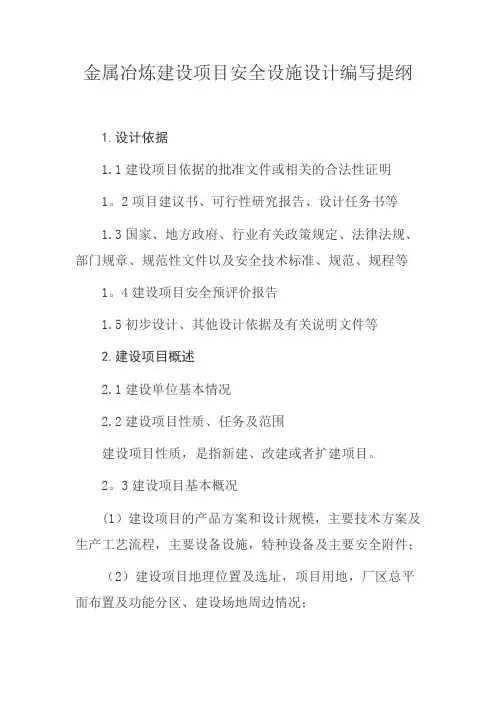 金属冶炼建设项目安全设施设计编写提纲

1.设计依据

1.1 建设项目依据的批准文件或相关的合法性证明

1。2 项目建议书、可行性研究报告、设计任务书等

1.3 国家、地方政府、行业有关政策规定、法律法规、部门规章、规范性文件以及安全技术标准、规范、规程等

1。4 建设项目安全预评价报告

1.5 初步设计、其他设计依据及有关说明文件等

2.建设项目概述

2.1 建设单位基本情况

2.2 建设项目性质、任务及范围

建设项目性质，是指新建、改建或者扩建项目。

2。3 建设项目基本概况

（1）建设项目的产品方案和设计规模，主要技术方案及生产工艺流程，主要设备设施，特种设备及主要安全附件；

（2）建设项目地理位置及选址，项目用地，厂区总平面布置及功能分区、建设场地周边情况；